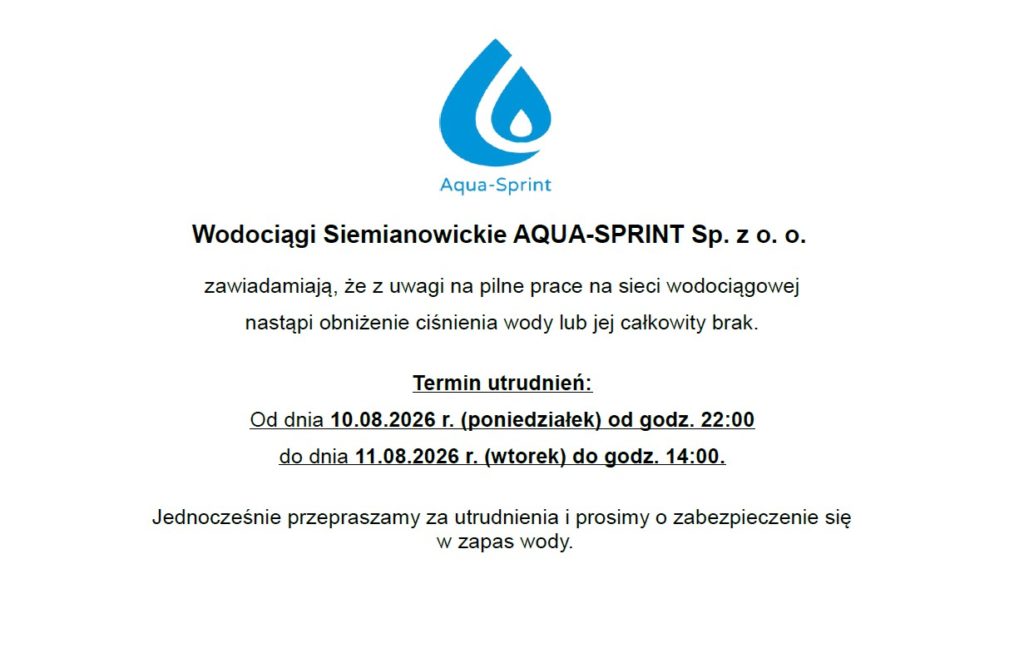 Aqua-Sprint

Wodociągi Siemianowickie AQUA-SPRINT Sp. z o. o.

zawiadamiają, że z uwagi na pilne prace na sieci wodociągowej nastąpi obniżenie ciśnienia wody lub jej całkowity brak.

Termin utrudnień:

Od dnia 10.08.2026 r. (poniedziałek) od godz. 22:00

do dnia 11.08.2026 r. (wtorek) do godz. 14:00.

Jednocześnie przepraszamy za utrudnienia i prosimy o zabezpieczenie się w zapas wody.